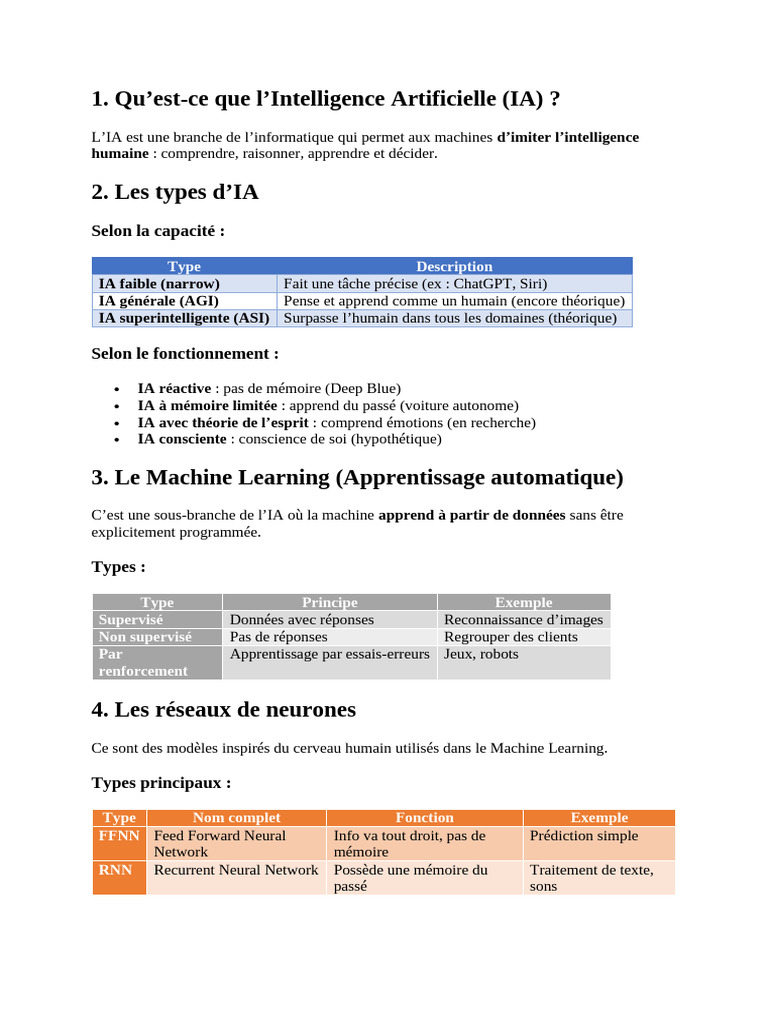 1. Qu'est-ce que l'Intelligence Artificielle (IA) ?

L'IA est une branche de l'informatique qui permet aux machines d'imiter l'intelligence humaine : comprendre, raisonner, apprendre et décider.

2. Les types d'IA

Selon la capacité :

| Type | Description |
|---|---|
| IA faible (narrow) | Fait une tâche précise (ex : ChatGPT, Siri) |
| IA générale (AGI) | Pense et apprend comme un humain (encore théorique) |
| IA superintelligente (ASI) | Surpasse l'humain dans tous les domaines (théorique) |

Selon le fonctionnement :

• IA réactive : pas de mémoire (Deep Blue)
• IA à mémoire limitée : apprend du passé (voiture autonome)
• IA avec théorie de l'esprit : comprend émotions (en recherche)
• IA consciente : conscience de soi (hypothétique)

3. Le Machine Learning (Apprentissage automatique)

C'est une sous-branche de l'IA où la machine apprend à partir de données sans être explicitement programmée.

Types :

| Type | Principe | Exemple |
|---|---|---|
| Supervisé | Données avec réponses | Reconnaissance d'images |
| Non supervisé | Pas de réponses | Regrouper des clients |
| Par renforcement | Apprentissage par essais-erreurs | Jeux, robots |

4. Les réseaux de neurones

Ce sont des modèles inspirés du cerveau humain utilisés dans le Machine Learning.

Types principaux :

| Type | Nom complet | Fonction | Exemple |
|---|---|---|---|
| FFNN | Feed Forward Neural Network | Info va tout droit, pas de mémoire | Prédiction simple |
| RNN | Recurrent Neural Network | Possède une mémoire du passé | Traitement de texte, sons |